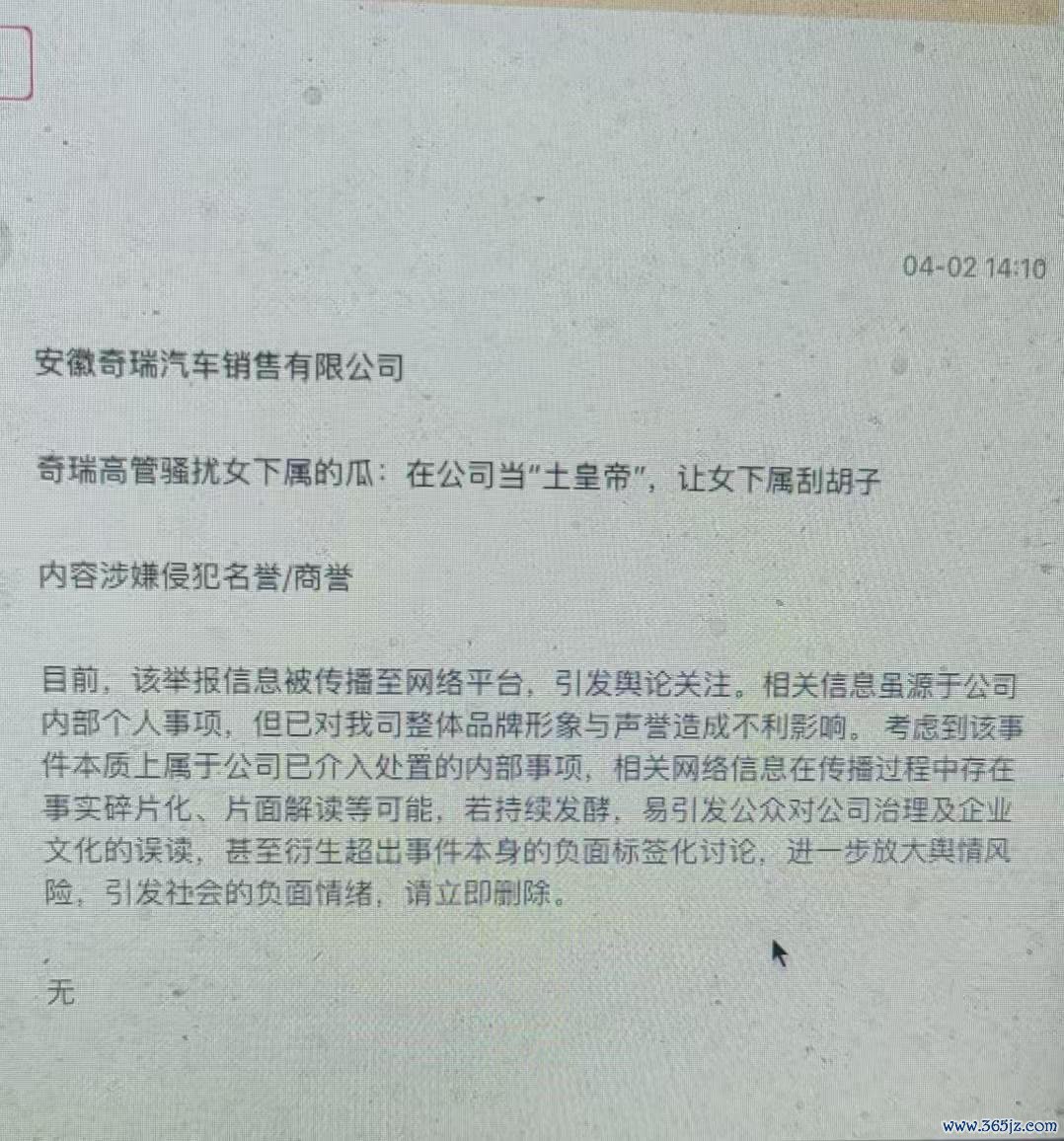 04-02 14:10

安徽奇瑞汽车销售有限公司

奇瑞高管骚扰女下属的瓜：在公司当“土皇帝”，让女下属刮胡子

内容涉嫌侵犯名誉/商誉

目前，该举报信息被传播至网络平台，引发舆论关注。相关信息虽源于公司内部个人事项，但已对我司整体品牌形象与声誉造成不利影响。考虑到该事件本质上属于公司已介入处置的内部事项，相关网络信息在传播过程中存在事实碎片化、片面解读等可能，若持续发酵，易引发公众对公司治理及企业文化的误读，甚至衍生超出事件本身的负面标签化讨论，进一步放大舆情风险，引发社会的负面情绪，请立即删除。

无

www.365jz.com